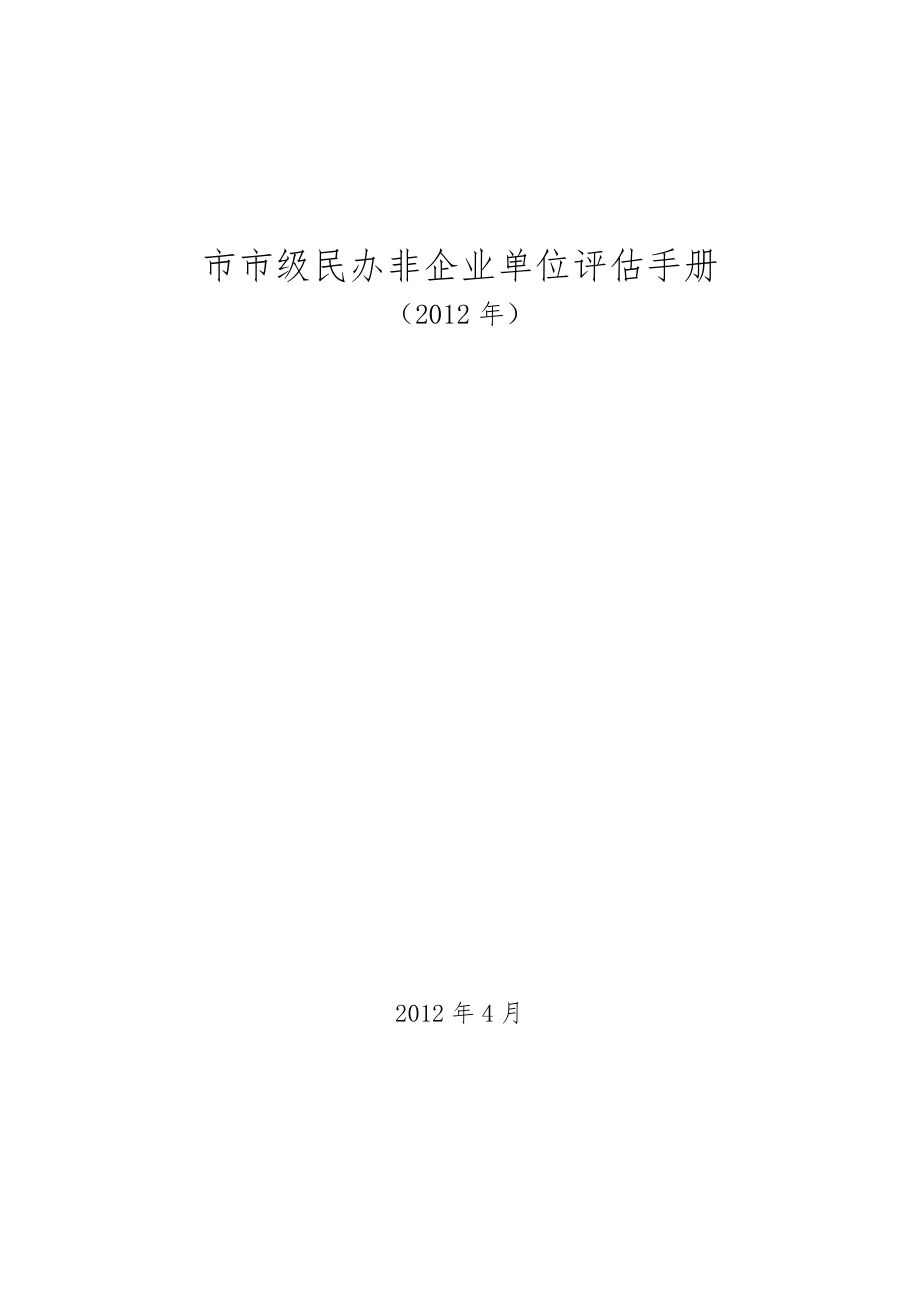 市市级民办非企业单位评估手册
（2012 年）

2012 年 4 月